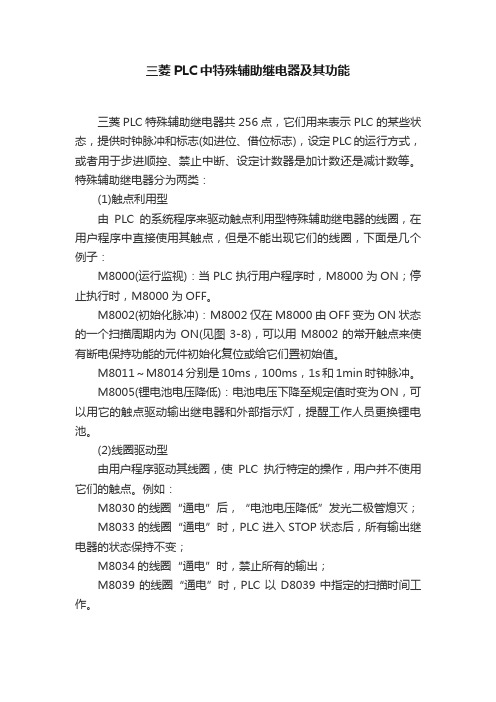 三菱 PLC 中特殊辅助继电器及其功能

三菱 PLC 特殊辅助继电器共 256 点，它们用来表示 PLC 的某些状态，提供时钟脉冲和标志(如进位、借位标志)，设定 PLC 的运行方式，或者用于步进顺控、禁止中断、设定计数器是加计数还是减计数等。特殊辅助继电器分为两类：

(1)触点利用型

由 PLC 的系统程序来驱动触点利用型特殊辅助继电器的线圈，在用户程序中直接使用其触点，但是不能出现它们的线圈，下面是几个例子：

M8000(运行监视)：当 PLC 执行用户程序时，M8000 为 ON；停止执行时，M8000 为 OFF。

M8002(初始化脉冲)：M8002 仅在 M8000 由 OFF 变为 ON 状态的一个扫描周期内为 ON(见图 3-8)，可以用 M8002 的常开触点来使有断电保持功能的元件初始化复位或给它们置初始值。

M8011～M8014 分别是 10ms，100ms，1s 和 1min 时钟脉冲。

M8005(锂电池电压降低)：电池电压下降至规定值时变为 ON，可以用它的触点驱动输出继电器和外部指示灯，提醒工作人员更换锂电池。

(2)线圈驱动型

由用户程序驱动其线圈，使 PLC 执行特定的操作，用户并不使用它们的触点。例如：

M8030 的线圈“通电”后，“电池电压降低”发光二极管熄灭；

M8033 的线圈“通电”时，PLC 进入 STOP 状态后，所有输出继电器的状态保持不变；

M8034 的线圈“通电”时，禁止所有的输出；

M8039 的线圈“通电”时，PLC 以 D8039 中指定的扫描时间工作。